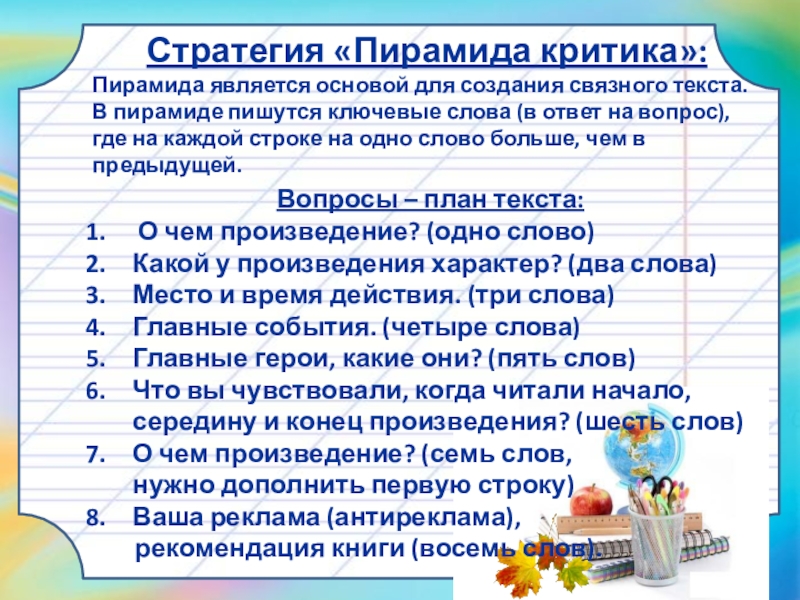 Стратегия «Пирамида критика»:

Пирамида является основой для создания связного текста. В пирамиде пишутся ключевые слова (в ответ на вопрос), где на каждой строке на одно слово больше, чем в предыдущей.

Вопросы – план текста:

1. О чем произведение? (одно слово)
2. Какой у произведения характер? (два слова)
3. Место и время действия. (три слова)
4. Главные события. (четыре слова)
5. Главные герои, какие они? (пять слов)
6. Что вы чувствовали, когда читали начало, середину и конец произведения? (шесть слов)
7. О чем произведение? (семь слов, нужно дополнить первую строку)
8. Ваша реклама (антиреклама), рекомендация книги (восемь слов).